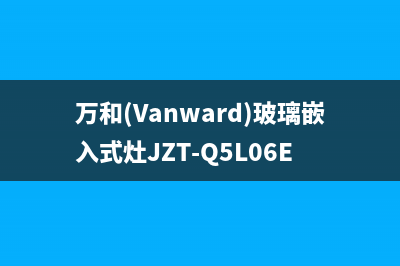 万和(Vanward)玻璃嵌入式灶JZT-Q5L06E